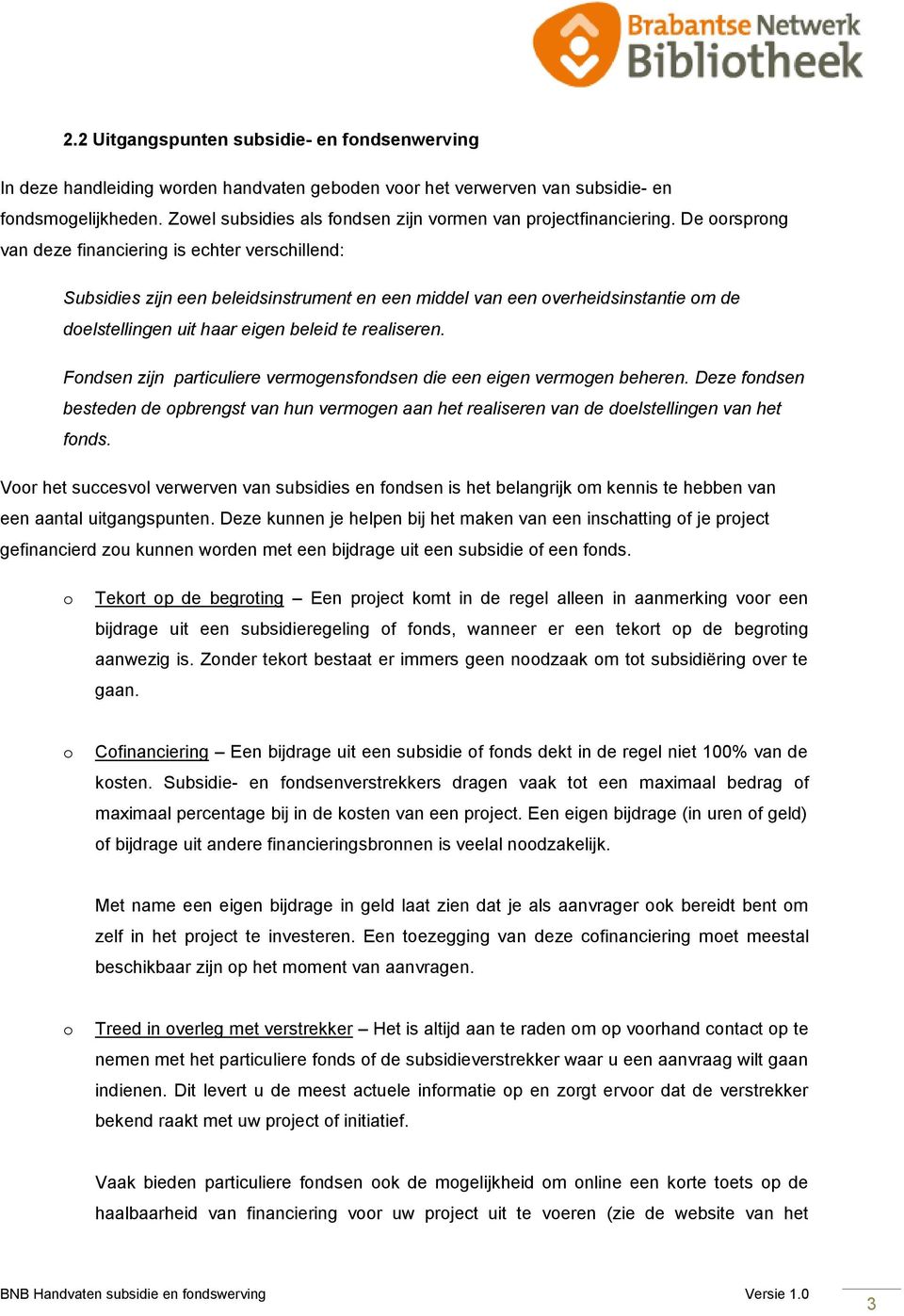 Brabantse Netwerk Bibliotheek

2.2 Uitgangspunten subsidie- en fondsenwerving

In deze handleiding worden handvaten geboden voor het verwerven van subsidie- en fondsmogelijkheden. Zowel subsidies als fondsen zijn vormen van projectfinanciering. De oorsprong van deze financiering is echter verschillend:

Subsidies zijn een beleidsinstrument en een middel van een overheidsinstantie om de doelstellingen uit haar eigen beleid te realiseren.

Fondsen zijn particuliere vermogensfondsen die een eigen vermogen beheren. Deze fondsen besteden de opbrengst van hun vermogen aan het realiseren van de doelstellingen van het fonds.

Voor het succesvol verwerven van subsidies en fondsen is het belangrijk om kennis te hebben van een aantal uitgangspunten. Deze kunnen je helpen bij het maken van een inschatting of je project gefinancierd zou kunnen worden met een bijdrage uit een subsidie of een fonds.

o Tekort op de begroting – Een project komt in de regel alleen in aanmerking voor een bijdrage uit een subsidieregeling of fonds, wanneer er een tekort op de begroting aanwezig is. Zonder tekort bestaat er immers geen noodzaak om tot subsidiëring over te gaan.

o Cofinanciering – Een bijdrage uit een subsidie of fonds dekt in de regel niet 100% van de kosten. Subsidie- en fondsenverstrekkers dragen vaak tot een maximaal bedrag of maximaal percentage bij in de kosten van een project. Een eigen bijdrage (in uren of geld) of bijdrage uit andere financieringsbronnen is veelal noodzakelijk.

Met name een eigen bijdrage in geld laat zien dat je als aanvrager ook bereidt bent om zelf in het project te investeren. Een toezegging van deze cofinanciering moet meestal beschikbaar zijn op het moment van aanvragen.

o Treed in overleg met verstrekker – Het is altijd aan te raden om op voorhand contact op te nemen met het particuliere fonds of de subsidieverstrekker waar u een aanvraag wilt gaan indienen. Dit levert u de meest actuele informatie op en zorgt ervoor dat de verstrekker bekend raakt met uw project of initiatief.

Vaak bieden particuliere fondsen ook de mogelijkheid om online een korte toets op de haalbaarheid van financiering voor uw project uit te voeren (zie de website van het

BNB Handvaten subsidie en fondswerving
Versie 1.0
3